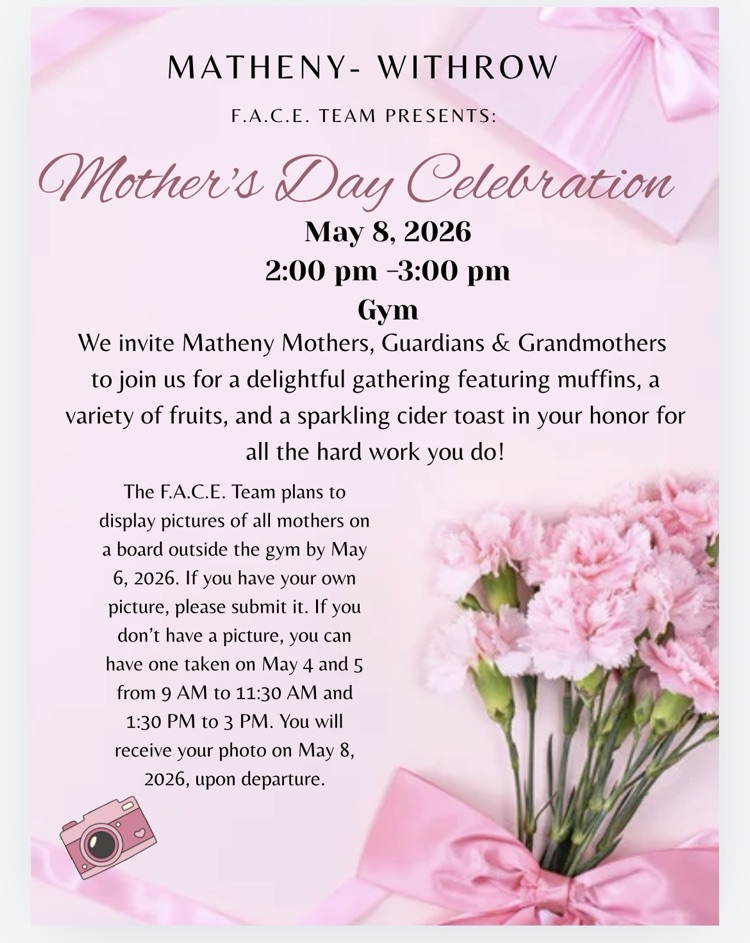 MATHENY- WITHROW

F.A.C.E. TEAM PRESENTS:

Mother's Day Celebration

May 8, 2026

2:00 pm -3:00 pm

Gym

We invite Matheny Mothers, Guardians & Grandmothers to join us for a delightful gathering featuring muffins, a variety of fruits, and a sparkling cider toast in your honor for all the hard work you do!

The F.A.C.E. Team plans to display pictures of all mothers on a board outside the gym by May 6, 2026. If you have your own picture, please submit it. If you don't have a picture, you can have one taken on May 4 and 5 from 9 AM to 11:30 AM and 1:30 PM to 3 PM. You will receive your photo on May 8, 2026, upon departure.